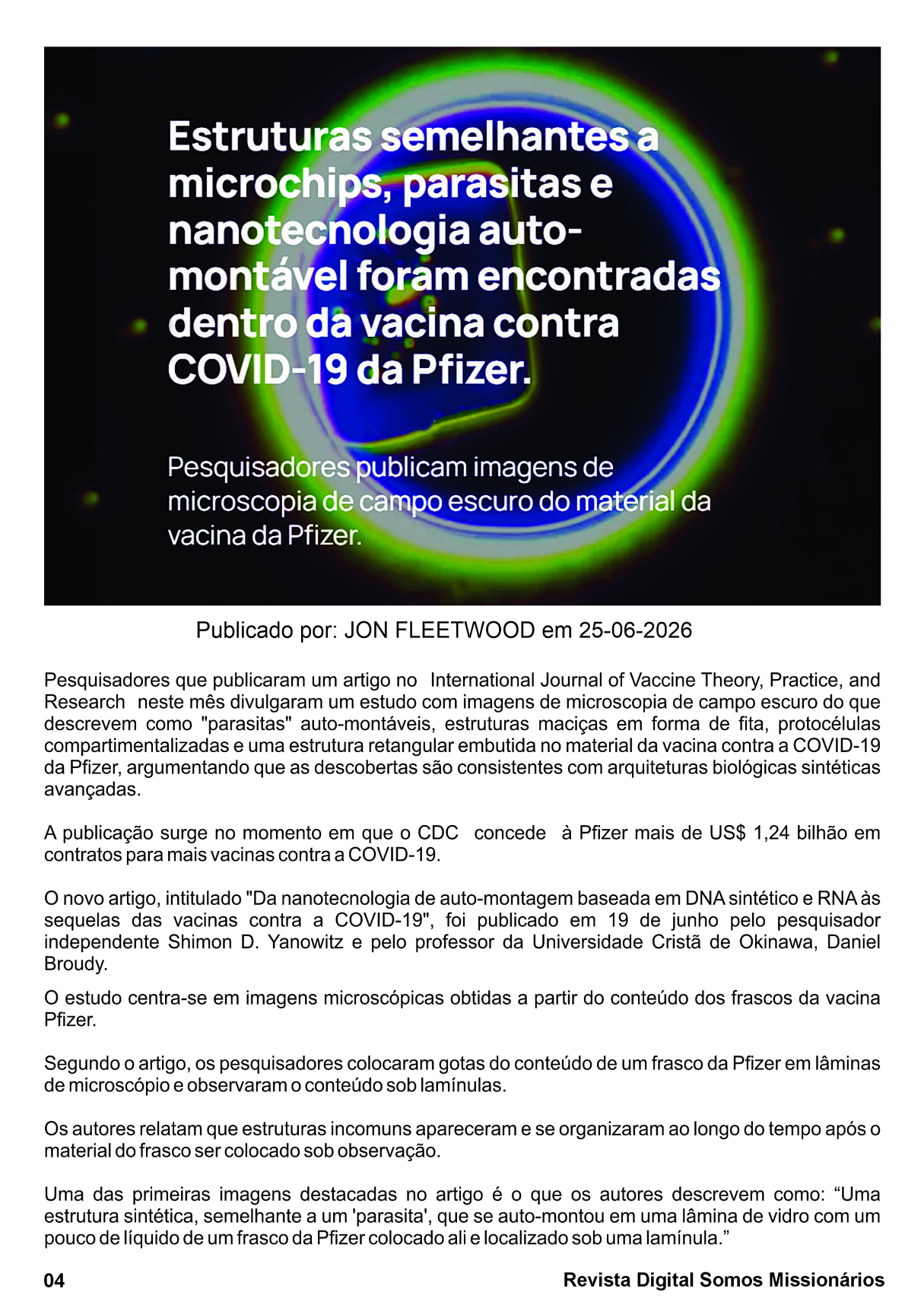 Estruturas semelhantes a microchips, parasitas e nanotecnologia auto-montável foram encontradas dentro da vacina contra COVID-19 da Pfizer.

Pesquisadores publicam imagens de microscopia de campo escuro do material da vacina da Pfizer.

Publicado por: JON FLEETWOOD em 25-06-2026

Pesquisadores que publicaram um artigo no International Journal of Vaccine Theory, Practice, and Research neste mês divulgaram um estudo com imagens de microscopia de campo escuro do que descrevem como "parasitas" auto-montáveis, estruturas maciças em forma de fita, protocélulas compartimentalizadas e uma estrutura retangular embutida no material da vacina contra a COVID-19 da Pfizer, argumentando que as descobertas são consistentes com arquiteturas biológicas sintéticas avançadas.

A publicação surge no momento em que o CDC concede à Pfizer mais de US$ 1,24 bilhão em contratos para mais vacinas contra a COVID-19.

O novo artigo, intitulado "Da nanotecnologia de auto-montagem baseada em DNA sintético e RNA às sequelas das vacinas contra a COVID-19", foi publicado em 19 de junho pelo pesquisador independente Shimon D. Yanowitz e pelo professor da Universidade Cristã de Okinawa, Daniel Broudy.

O estudo centra-se em imagens microscópicas obtidas a partir do conteúdo dos frascos da vacina Pfizer.

Segundo o artigo, os pesquisadores colocaram gotas do conteúdo de um frasco da Pfizer em lâminas de microscópio e observaram o conteúdo sob lamínulas.

Os autores relatam que estruturas incomuns apareceram e se organizaram ao longo do tempo após o material do frasco ser colocado sob observação.

Uma das primeiras imagens destacadas no artigo é o que os autores descrevem como: “Uma estrutura sintética, semelhante a um 'parasita', que se auto-montou em uma lâmina de vidro com um pouco de líquido de um frasco da Pfizer colocado ali e localizado sob uma lamínula.”

04

Revista Digital Somos Missionários